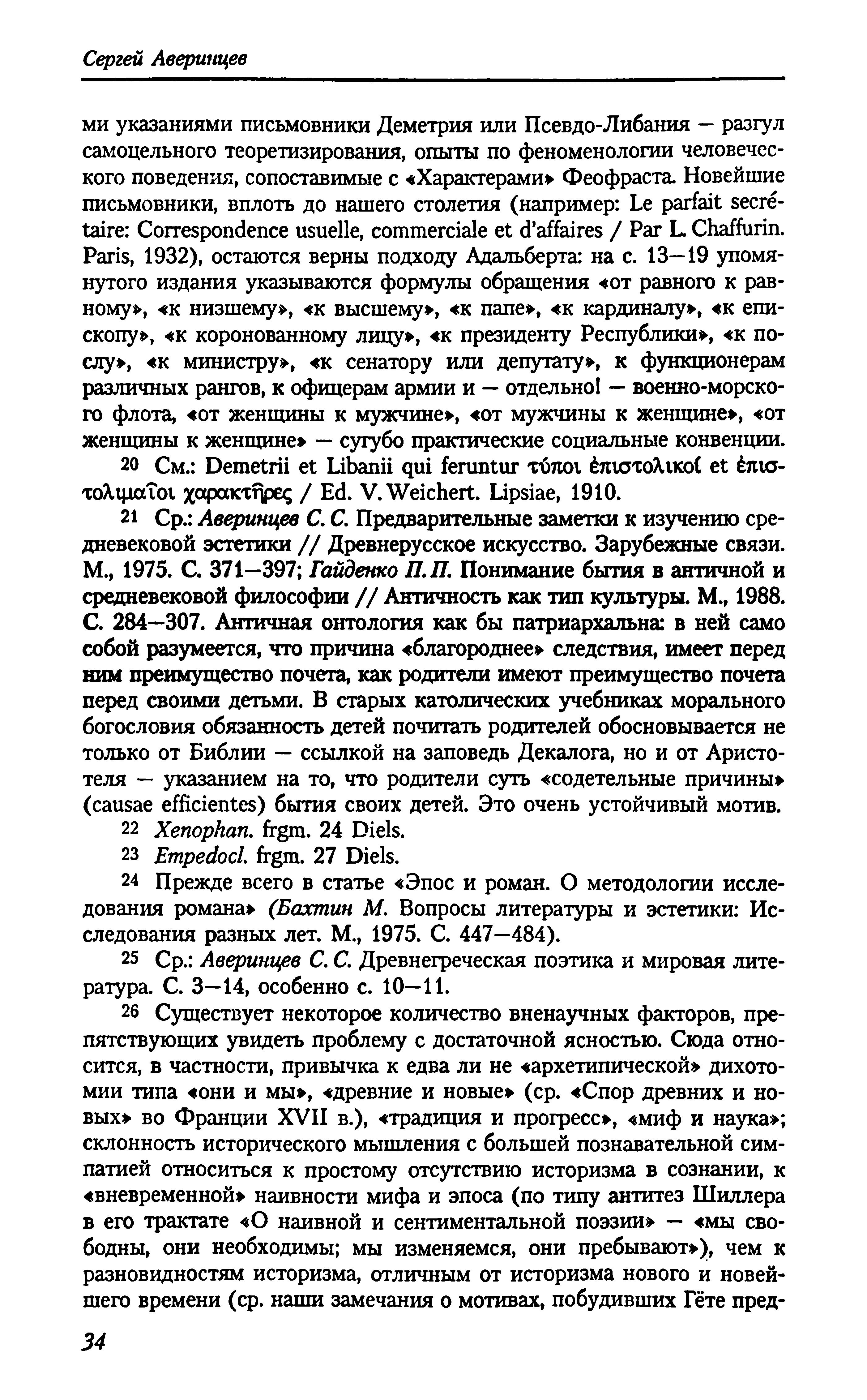 Сергей Аверинцев

ми указаниями письмовники Деметрия или Псевдо-Либания — разгул самоцельного теоретизирования, опыты по феноменологии человеческого поведения, сопоставимые с «Характерами» Феофраста. Новейшие письмовники, вплоть до нашего столетия (например: Le parfait secrétaire: Correspondence usuelle, commerciale et d'affaires / Par L. Chaffurin. Paris, 1932), остаются верны подходу Адальберта: на с. 13—19 упомянутого издания указываются формулы обращения «от равного к равному», «к низшему», «к высшему», «к папе», «к кардиналу», «к епископу», «к коронованному лицу», «к президенту Республики», «к послу», «к министру», «к сенатору или депутату», к функционерам различных рангов, к офицерам армии и — отдельно! — военно-морского флота, «от женщины к мужчине», «от мужчины к женщине», «от женщины к женщине» — сугубо практические социальные конвенции.

20 См.: Demetrii et Libanii qui feruntur τύποι ἐπιστολικοί et ἐπιστολιμαῖοι χαρακτῆρες / Ed. V. Weichert. Lipsiae, 1910.

21 Ср.: Аверинцев С. С. Предварительные заметки к изучению средневековой эстетики // Древнерусское искусство. Зарубежные связи. М., 1975. С. 371—397; Гайденко П. П. Понимание бытия в античной и средневековой философии // Античность как тип культуры. М., 1988. С. 284—307. Античная онтология как бы патриархальна: в ней само собой разумеется, что причина «благороднее» следствия, имеет перед ним преимущество почета, как родители имеют преимущество почета перед своими детьми. В старых католических учебниках морального богословия обязанность детей почитать родителей обосновывается не только от Библии — ссылкой на заповедь Декалога, но и от Аристотеля — указанием на то, что родители суть «содетельные причины» (causae efficientes) бытия своих детей. Это очень устойчивый мотив.

22 Xenophan. frgm. 24 Diels.

23 Empedocl. frgm. 27 Diels.

24 Прежде всего в статье «Эпос и роман. О методологии исследования романа» (Бахтин М. Вопросы литературы и эстетики: Исследования разных лет. М., 1975. С. 447—484).

25 Ср.: Аверинцев С. С. Древнегреческая поэтика и мировая литература. С. 3—14, особенно с. 10—11.

26 Существует некоторое количество вненаучных факторов, препятствующих увидеть проблему с достаточной ясностью. Сюда относится, в частности, привычка к едва ли не «архетипической» дихотомии типа «они и мы», «древние и новые» (ср. «Спор древних и новых» во Франции XVII в.), «традиция и прогресс», «миф и наука»; склонность исторического мышления с большей познавательной симпатией относиться к простому отсутствию историзма в сознании, к «вневременной» наивности мифа и эпоса (по типу антитез Шиллера в его трактате «О наивной и сентиментальной поэзии» — «мы свободны, они необходимы; мы изменяемся, они пребывают»), чем к разновидностям историзма, отличным от историзма нового и новейшего времени (ср. наши замечания о мотивах, побудивших Гёте пред-

34